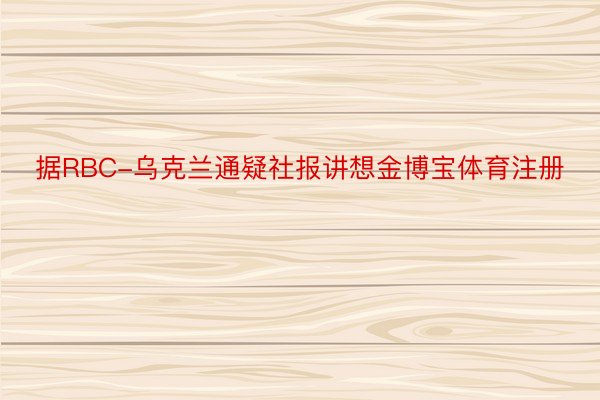 据RBC-乌克兰通疑社报讲想金博宝体育注册